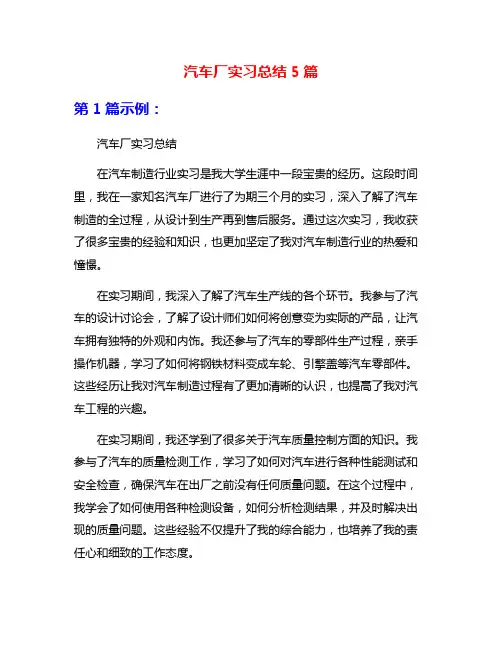 汽车厂实习总结 5 篇

第 1 篇示例：

汽车厂实习总结

在汽车制造行业实习是我大学生涯中一段宝贵的经历。这段时间里，我在一家知名汽车厂进行了为期三个月的实习，深入了解了汽车制造的全过程，从设计到生产再到售后服务。通过这次实习，我收获了很多宝贵的经验和知识，也更加坚定了我对汽车制造行业的热爱和憧憬。

在实习期间，我深入了解了汽车生产线的各个环节。我参与了汽车的设计讨论会，了解了设计师们如何将创意变为实际的产品，让汽车拥有独特的外观和内饰。我还参与了汽车的零部件生产过程，亲手操作机器，学习了如何将钢铁材料变成车轮、引擎盖等汽车零部件。这些经历让我对汽车制造过程有了更加清晰的认识，也提高了我对汽车工程的兴趣。

在实习期间，我还学到了很多关于汽车质量控制方面的知识。我参与了汽车的质量检测工作，学习了如何对汽车进行各种性能测试和安全检查，确保汽车在出厂之前没有任何质量问题。在这个过程中，我学会了如何使用各种检测设备，如何分析检测结果，并及时解决出现的质量问题。这些经验不仅提升了我的综合能力，也培养了我的责任心和细致的工作态度。